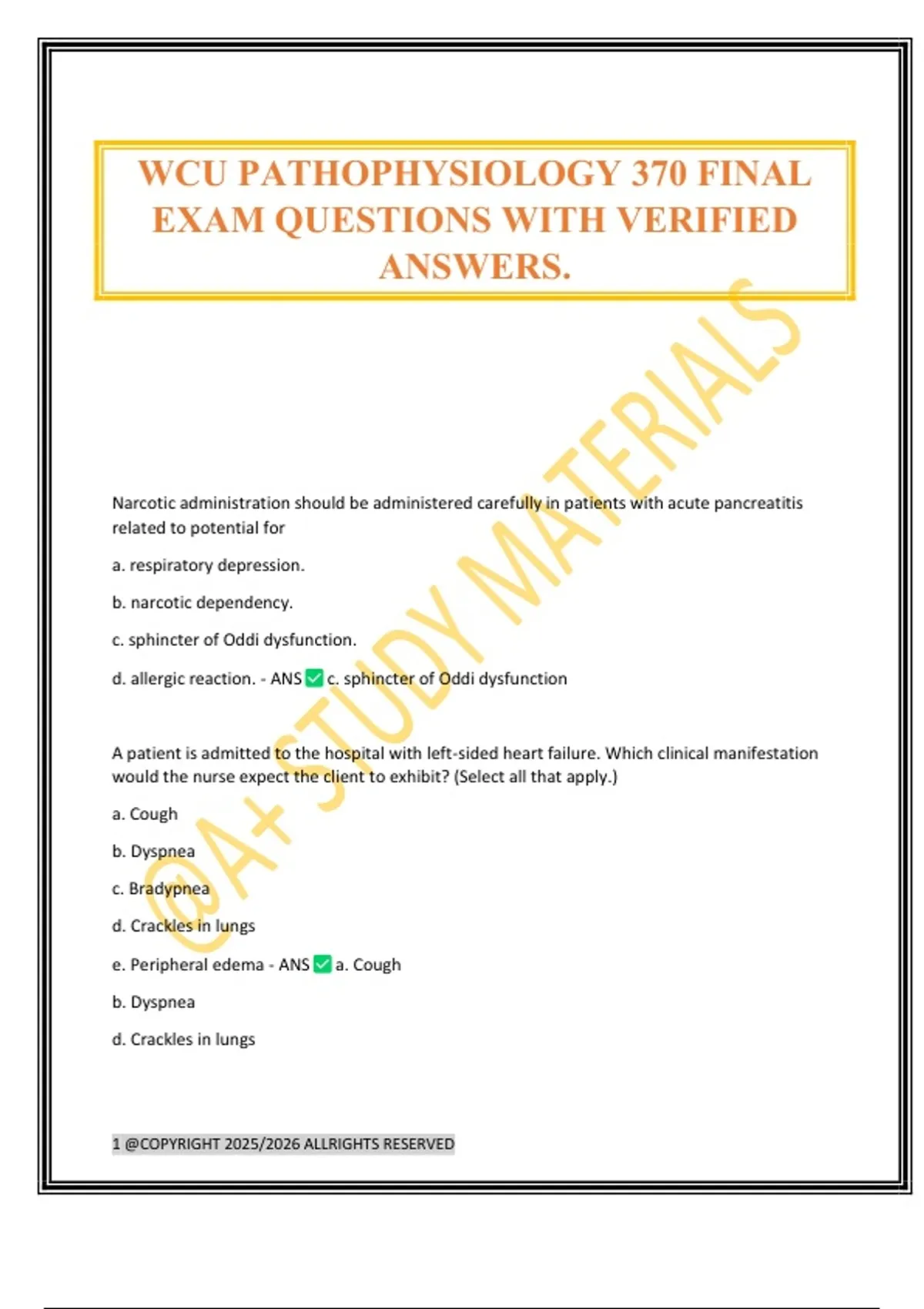 WCU PATHOPHYSIOLOGY 370 FINAL EXAM QUESTIONS WITH VERIFIED ANSWERS.

@A+ STUDY MATERIALS

Narcotic administration should be administered carefully in patients with acute pancreatitis related to potential for

a. respiratory depression.

b. narcotic dependency.

c. sphincter of Oddi dysfunction.

d. allergic reaction. - ANS ✅ c. sphincter of Oddi dysfunction

A patient is admitted to the hospital with left-sided heart failure. Which clinical manifestation would the nurse expect the client to exhibit? (Select all that apply.)

a. Cough

b. Dyspnea

c. Bradypnea

d. Crackles in lungs

e. Peripheral edema - ANS ✅ a. Cough

b. Dyspnea

d. Crackles in lungs

1 @COPYRIGHT 2025/2026 ALLRIGHTS RESERVED